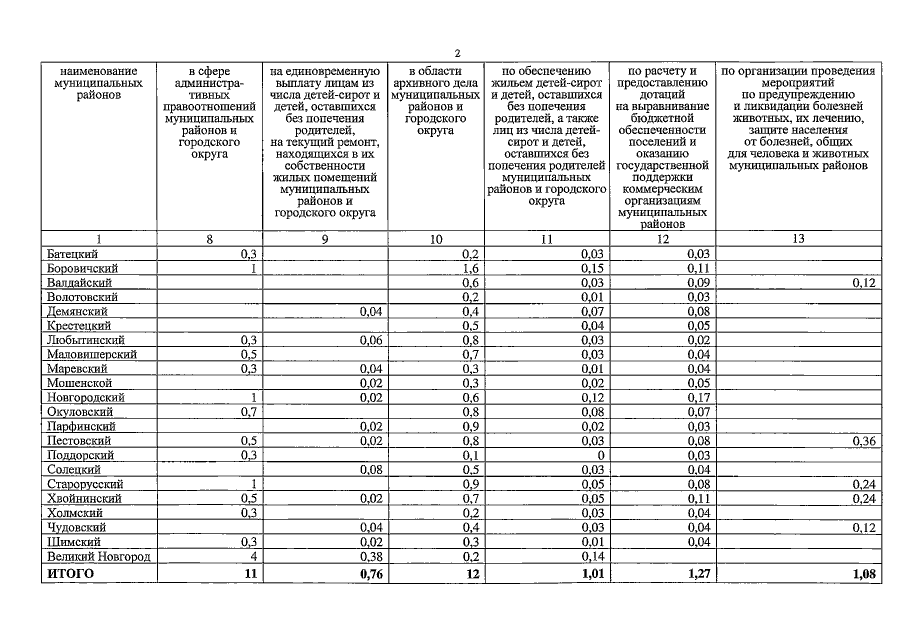 2

| наименование муниципальных районов | в сфере административных правоотношений муниципальных районов и городского округа | на единовременную выплату лицам из числа детей-сирот и детей, оставшихся без попечения родителей, на текущий ремонт, находящихся в их собственности жилых помещений муниципальных районов и городского округа | в области архивного дела муниципальных районов и городского округа | по обеспечению жильем детей-сирот и детей, оставшихся без попечения родителей, а также лиц из числа детей-сирот и детей, оставшихся без попечения родителей муниципальных районов и городского округа | по расчету и предоставлению дотаций на выравнивание бюджетной обеспеченности поселений и оказанию государственной поддержки коммерческим организациям муниципальных районов | по организации проведения мероприятий по предупреждению и ликвидации болезней животных, их лечению, защите населения от болезней, общих для человека и животных муниципальных районов |
|---|---|---|---|---|---|---|
| 1 | 8 | 9 | 10 | 11 | 12 | 13 |
| Батецкий | 0,3 | | 0,2 | 0,03 | 0,03 | |
| Боровичский | 1 | | 1,6 | 0,15 | 0,11 | |
| Валдайский | | | 0,6 | 0,03 | 0,09 | 0,12 |
| Волотовский | | | 0,2 | 0,01 | 0,03 | |
| Демянский | | 0,04 | 0,4 | 0,07 | 0,08 | |
| Крестецкий | | | 0,5 | 0,04 | 0,05 | |
| Любытинский | 0,3 | 0,06 | 0,8 | 0,03 | 0,02 | |
| Маловишерский | 0,5 | | 0,7 | 0,03 | 0,04 | |
| Маревский | 0,3 | 0,04 | 0,3 | 0,01 | 0,04 | |
| Мошенской | | 0,02 | 0,3 | 0,02 | 0,05 | |
| Новгородский | 1 | 0,02 | 0,6 | 0,12 | 0,17 | |
| Окуловский | 0,7 | | 0,8 | 0,08 | 0,07 | |
| Парфинский | | 0,02 | 0,9 | 0,02 | 0,03 | |
| Пестовский | 0,5 | 0,02 | 0,8 | 0,03 | 0,08 | 0,36 |
| Поддорский | 0,3 | | 0,1 | 0 | 0,03 | |
| Солецкий | | 0,08 | 0,5 | 0,03 | 0,04 | |
| Старорусский | 1 | | 0,9 | 0,05 | 0,08 | 0,24 |
| Хвойнинский | 0,5 | 0,02 | 0,7 | 0,05 | 0,11 | 0,24 |
| Холмский | 0,3 | | 0,2 | 0,03 | 0,04 | |
| Чудовский | | 0,04 | 0,4 | 0,03 | 0,04 | 0,12 |
| Шимский | 0,3 | 0,02 | 0,3 | 0,01 | 0,04 | |
| Великий Новгород | 4 | 0,38 | 0,2 | 0,14 | | |
| ИТОГО | 11 | 0,76 | 12 | 1,01 | 1,27 | 1,08 |